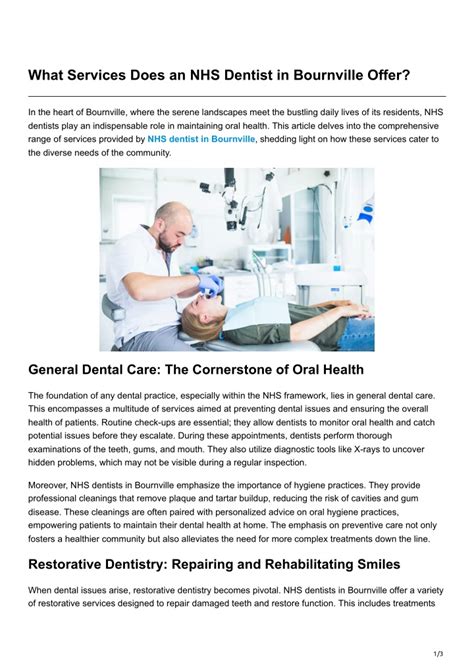 What Services Does an NHS Dentist in Bournville Offer?

In the heart of Bournville, where the serene landscapes meet the bustling daily lives of its residents, NHS dentists play an indispensable role in maintaining oral health. This article delves into the comprehensive range of services provided by NHS dentist in Bournville, shedding light on how these services cater to the diverse needs of the community.

General Dental Care: The Cornerstone of Oral Health

The foundation of any dental practice, especially within the NHS framework, lies in general dental care. This encompasses a multitude of services aimed at preventing dental issues and ensuring the overall health of patients. Routine check-ups are essential; they allow dentists to monitor oral health and catch potential issues before they escalate. During these appointments, dentists perform thorough examinations of the teeth, gums, and mouth. They also utilize diagnostic tools like X-rays to uncover hidden problems, which may not be visible during a regular inspection.

Moreover, NHS dentists in Bournville emphasize the importance of hygiene practices. They provide professional cleanings that remove plaque and tartar buildup, reducing the risk of cavities and gum disease. These cleanings are often paired with personalized advice on oral hygiene practices, empowering patients to maintain their dental health at home. The emphasis on preventive care not only fosters a healthier community but also alleviates the need for more complex treatments down the line.

Restorative Dentistry: Repairing and Rehabilitating Smiles

When dental issues arise, restorative dentistry becomes pivotal. NHS dentists in Bournville offer a variety of restorative services designed to repair damaged teeth and restore function. This includes treatments

1/3